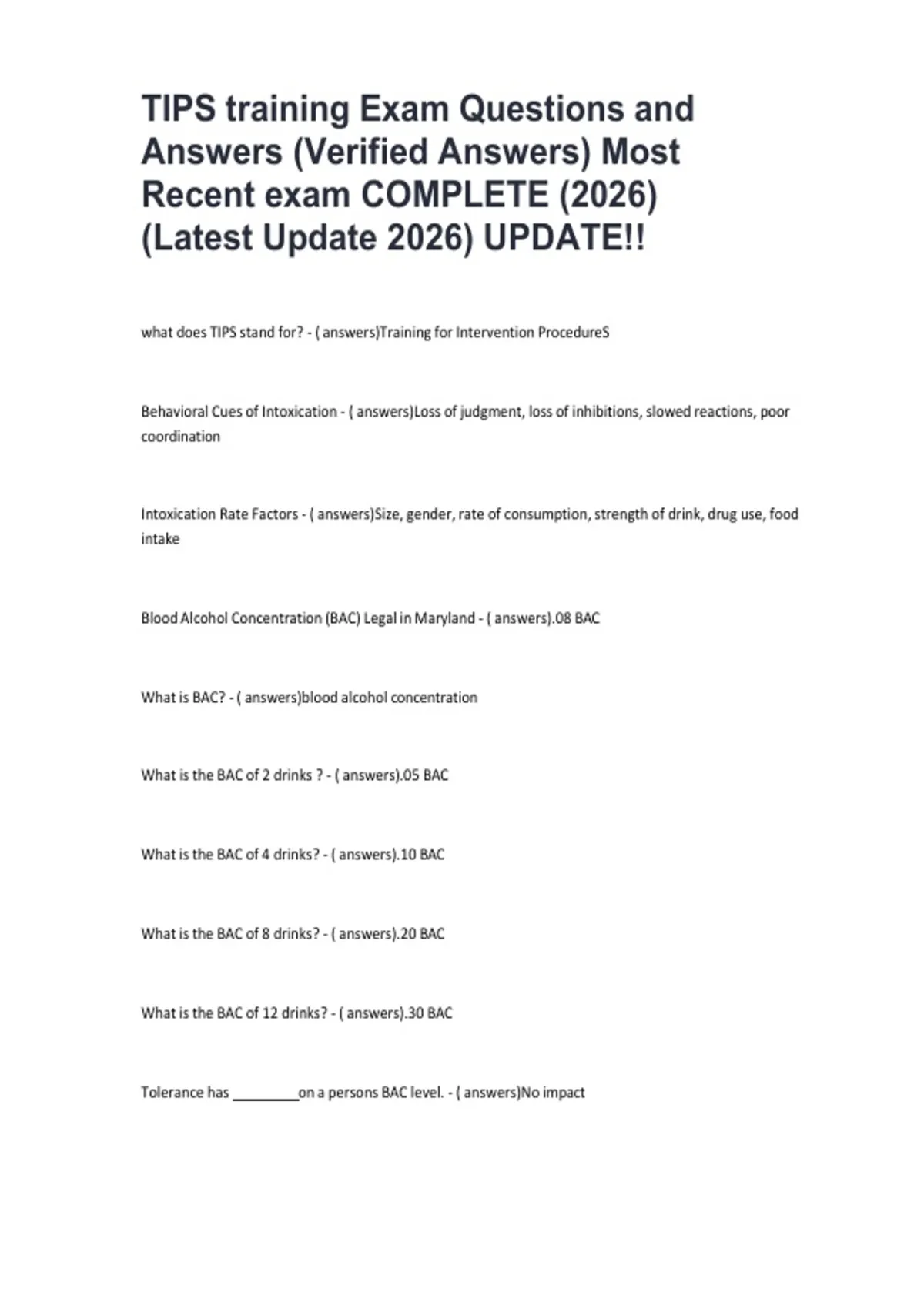 TIPS training Exam Questions and Answers (Verified Answers) Most Recent exam COMPLETE (2026) (Latest Update 2026) UPDATE!!

what does TIPS stand for? - ( answers)Training for Intervention ProcedureS

Behavioral Cues of Intoxication - ( answers)Loss of judgment, loss of inhibitions, slowed reactions, poor coordination

Intoxication Rate Factors - ( answers)Size, gender, rate of consumption, strength of drink, drug use, food intake

Blood Alcohol Concentration (BAC) Legal in Maryland - ( answers).08 BAC

What is BAC? - ( answers)blood alcohol concentration

What is the BAC of 2 drinks ? - ( answers).05 BAC

What is the BAC of 4 drinks? - ( answers).10 BAC

What is the BAC of 8 drinks? - ( answers).20 BAC

What is the BAC of 12 drinks? - ( answers).30 BAC

Tolerance has ________on a persons BAC level. - ( answers)No impact